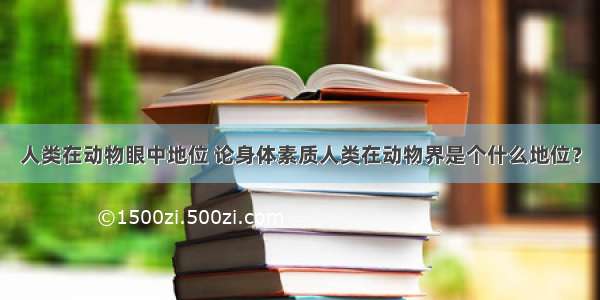 人类在动物眼中地位 论身体素质人类在动物界是个什么地位？

©1500zi.500zi.com